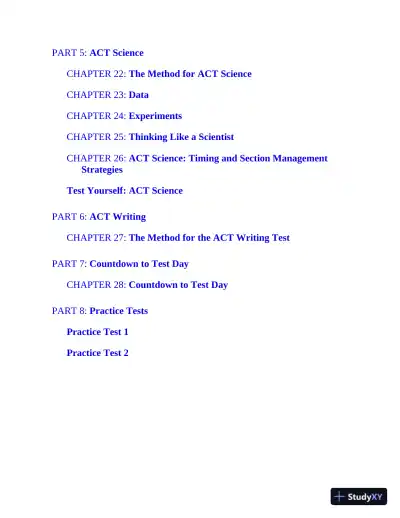 PART 5: ACT Science

CHAPTER 22: The Method for ACT Science

CHAPTER 23: Data

CHAPTER 24: Experiments

CHAPTER 25: Thinking Like a Scientist

CHAPTER 26: ACT Science: Timing and Section Management Strategies

Test Yourself: ACT Science

PART 6: ACT Writing

CHAPTER 27: The Method for the ACT Writing Test

PART 7: Countdown to Test Day

CHAPTER 28: Countdown to Test Day

PART 8: Practice Tests

Practice Test 1

Practice Test 2

StudyXY